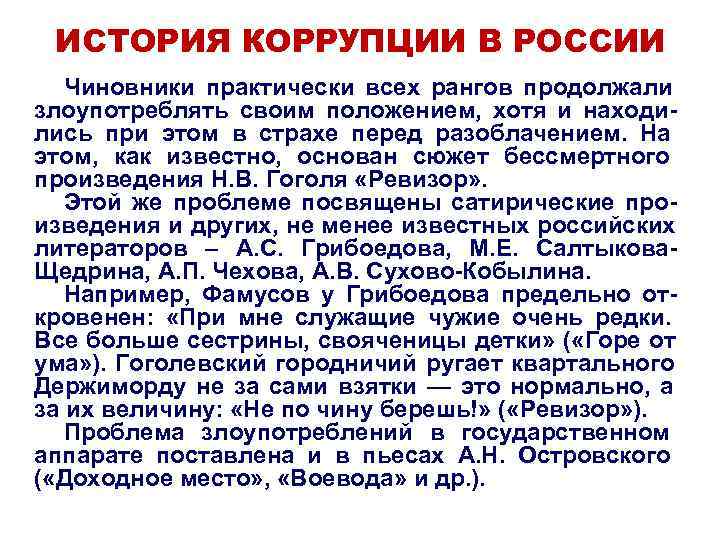 ИСТОРИЯ КОРРУПЦИИ В РОССИИ

Чиновники практически всех рангов продолжали злоупотреблять своим положением, хотя и находились при этом в страхе перед разоблачением. На этом, как известно, основан сюжет бессмертного произведения Н.В. Гоголя «Ревизор».

Этой же проблеме посвящены сатирические произведения и других, не менее известных российских литераторов – А.С. Грибоедова, М.Е. Салтыкова-Щедрина, А.П. Чехова, А.В. Сухово-Кобылина.

Например, Фамусов у Грибоедова предельно откровенен: «При мне служащие чужие очень редки. Все больше сестрины, свояченицы детки» («Горе от ума»). Гоголевский городничий ругает квартального Держиморду не за сами взятки — это нормально, а за их величину: «Не по чину берешь!» («Ревизор»).

Проблема злоупотреблений в государственном аппарате поставлена и в пьесах А.Н. Островского («Доходное место», «Воевода» и др.).